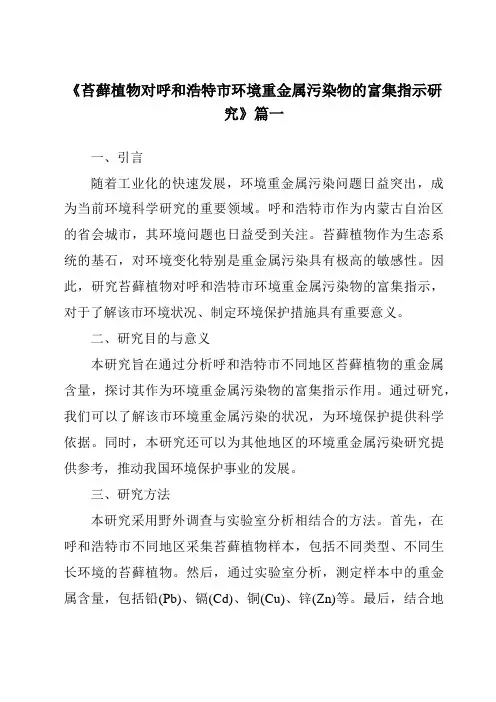 《苔藓植物对呼和浩特市环境重金属污染物的富集指示研究》篇一

一、引言

随着工业化的快速发展，环境重金属污染问题日益突出，成为当前环境科学研究的重要领域。呼和浩特市作为内蒙古自治区的省会城市，其环境问题也日益受到关注。苔藓植物作为生态系统的基石，对环境变化特别是重金属污染具有极高的敏感性。因此，研究苔藓植物对呼和浩特市环境重金属污染物的富集指示，对于了解该市环境状况、制定环境保护措施具有重要意义。

二、研究目的与意义

本研究旨在通过分析呼和浩特市不同地区苔藓植物的重金属含量，探讨其作为环境重金属污染物的富集指示作用。通过研究，我们可以了解该市环境重金属污染的状况，为环境保护提供科学依据。同时，本研究还可以为其他地区的环境重金属污染研究提供参考，推动我国环境保护事业的发展。

三、研究方法

本研究采用野外调查与实验室分析相结合的方法。首先，在呼和浩特市不同地区采集苔藓植物样本，包括不同类型、不同生长环境的苔藓植物。然后，通过实验室分析，测定样本中的重金属含量，包括铅(Pb)、镉(Cd)、铜(Cu)、锌(Zn)等。最后，结合地